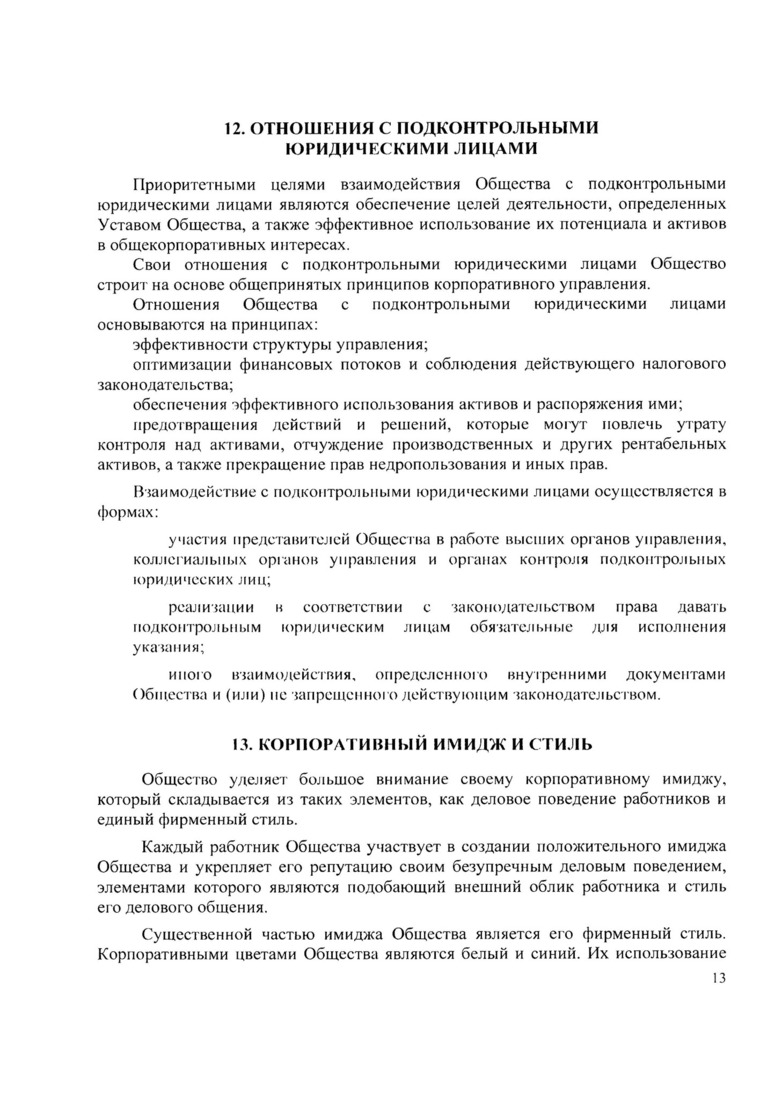 12. ОТНОШЕНИЯ С ПОДКОНТРОЛЬНЫМИ ЮРИДИЧЕСКИМИ ЛИЦАМИ

Приоритетными целями взаимодействия Общества с подконтрольными юридическими лицами являются обеспечение целей деятельности, определенных Уставом Общества, а также эффективное использование их потенциала и активов в общекорпоративных интересах.

Свои отношения с подконтрольными юридическими лицами Общество строит на основе общепринятых принципов корпоративного управления.

Отношения Общества с подконтрольными юридическими лицами основываются на принципах:

эффективности структуры управления;

оптимизации финансовых потоков и соблюдения действующего налогового законодательства;

обеспечения эффективного использования активов и распоряжения ими;

предотвращения действий и решений, которые могут повлечь утрату контроля над активами, отчуждение производственных и других рентабельных активов, а также прекращение прав недропользования и иных прав.

Взаимодействие с подконтрольными юридическими лицами осуществляется в формах:

участия представителей Общества в работе высших органов управления, коллегиальных органов управления и органах контроля подконтрольных юридических лиц;

реализации в соответствии с законодательством права давать подконтрольным юридическим лицам обязательные для исполнения указания;

иного взаимодействия, определенного внутренними документами Общества и (или) не запрещенного действующим законодательством.

13. КОРПОРАТИВНЫЙ ИМИДЖ И СТИЛЬ

Общество уделяет большое внимание своему корпоративному имиджу, который складывается из таких элементов, как деловое поведение работников и единый фирменный стиль.

Каждый работник Общества участвует в создании положительного имиджа Общества и укрепляет его репутацию своим безупречным деловым поведением, элементами которого являются подобающий внешний облик работника и стиль его делового общения.

Существенной частью имиджа Общества является его фирменный стиль. Корпоративными цветами Общества являются белый и синий. Их использование

13